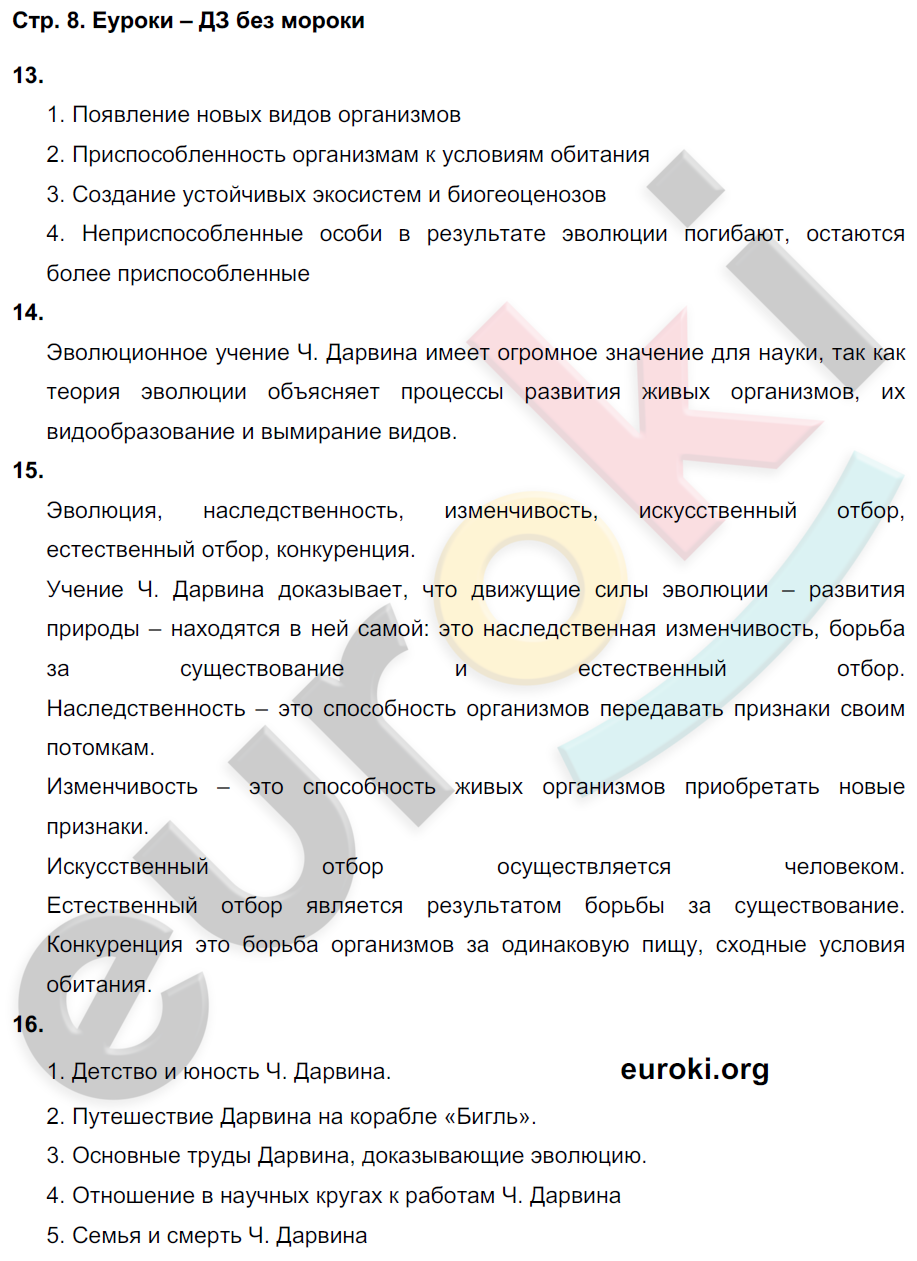 Стр. 8. Еуроки – ДЗ без мороки

13.

1. Появление новых видов организмов

2. Приспособленность организмам к условиям обитания

3. Создание устойчивых экосистем и биогеоценозов

4. Неприспособленные особи в результате эволюции погибают, остаются более приспособленные

14.

Эволюционное учение Ч. Дарвина имеет огромное значение для науки, так как теория эволюции объясняет процессы развития живых организмов, их видообразование и вымирание видов.

15.

Эволюция, наследственность, изменчивость, искусственный отбор, естественный отбор, конкуренция.

Учение Ч. Дарвина доказывает, что движущие силы эволюции – развития природы – находятся в ней самой: это наследственная изменчивость, борьба за существование и естественный отбор. Наследственность – это способность организмов передавать признаки своим потомкам.

Изменчивость – это способность живых организмов приобретать новые признаки.

Искусственный отбор осуществляется человеком. Естественный отбор является результатом борьбы за существование. Конкуренция это борьба организмов за одинаковую пищу, сходные условия обитания.

16.

1. Детство и юность Ч. Дарвина.

euroki.org

2. Путешествие Дарвина на корабле «Бигль».

3. Основные труды Дарвина, доказывающие эволюцию.

4. Отношение в научных кругах к работам Ч. Дарвина

5. Семья и смерть Ч. Дарвина

euroki